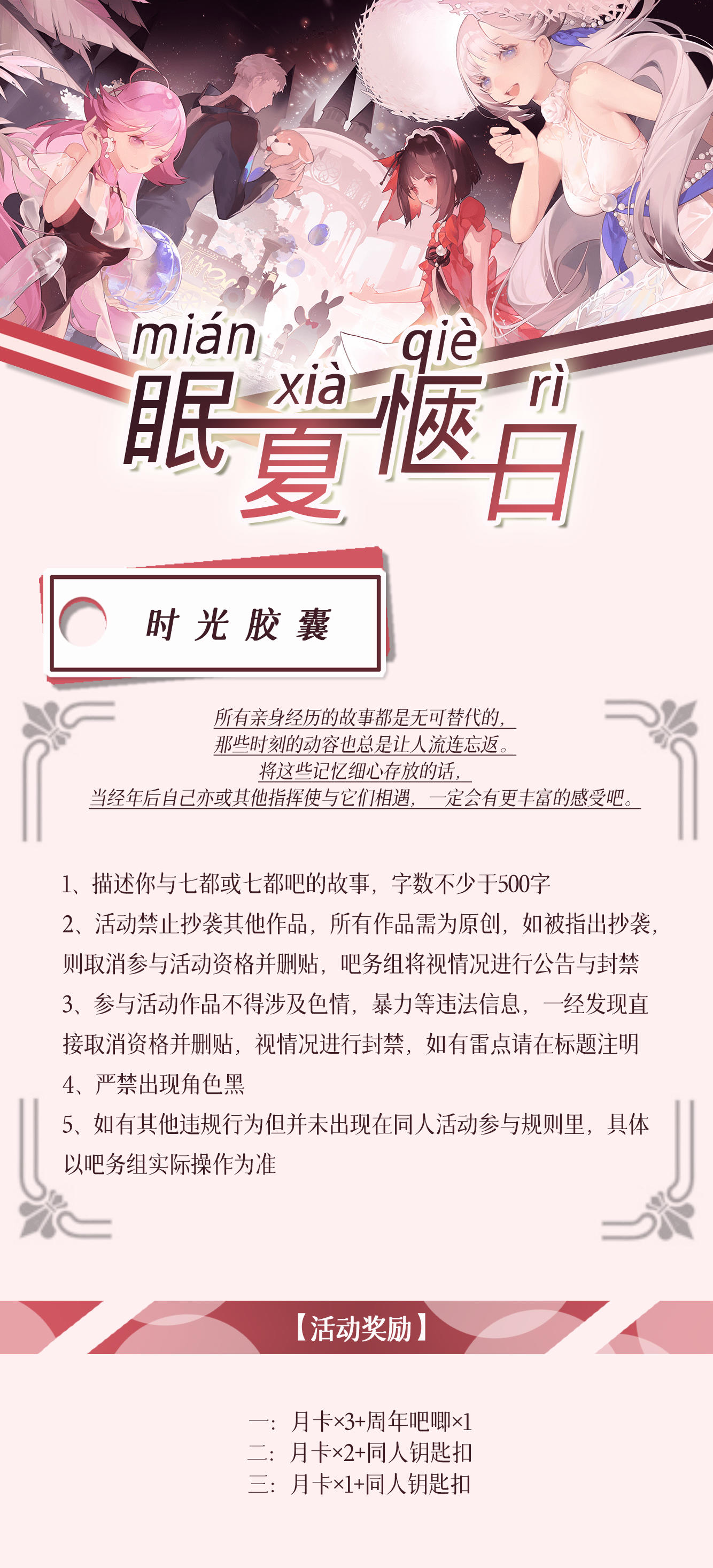 mián xià qiè rì
眠夏惬日

时光胶囊

所有亲身经历的故事都是无可替代的，
那些时刻的动容也总是让人流连忘返。
将这些记忆细心存放的话，
当经年后自己亦或其他指挥使与它们相遇，一定会有更丰富的感受吧。

1、描述你与七都或七都吧的故事，字数不少于500字
2、活动禁止抄袭其他作品，所有作品需为原创，如被指出抄袭，则取消参与活动资格并删贴，吧务组将视情况进行公告与封禁
3、参与活动作品不得涉及色情，暴力等违法信息，一经发现直接取消资格并删贴，视情况进行封禁，如有雷点请在标题注明
4、严禁出现角色黑
5、如有其他违规行为但并未出现在同人活动参与规则里，具体以吧务组实际操作为准

【活动奖励】

一：月卡×3+周年吧唧×1
二：月卡×2+同人钥匙扣
三：月卡×1+同人钥匙扣